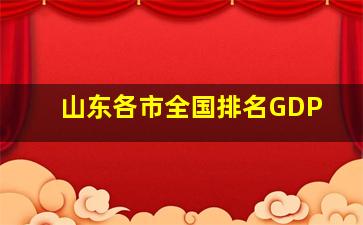 山东各市全国排名GDP